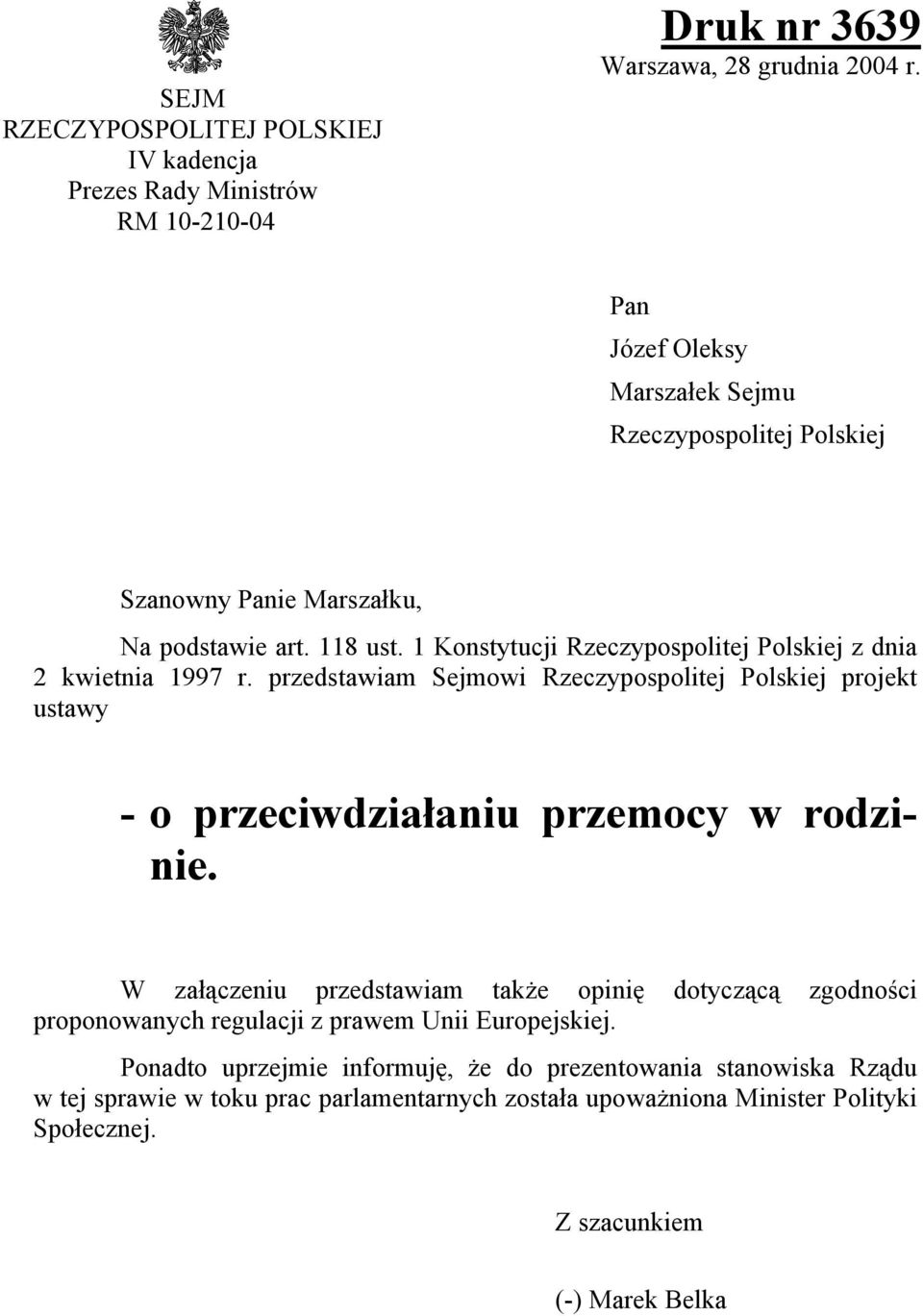 SEJM
RZECZYPOSPOLITEJ POLSKIEJ
IV kadencja
Prezes Rady Ministrów
RM 10-210-04

Druk nr 3639
Warszawa, 28 grudnia 2004 r.

Pan
Józef Oleksy
Marszałek Sejmu
Rzeczypospolitej Polskiej

Szanowny Panie Marszałku,

Na podstawie art. 118 ust. 1 Konstytucji Rzeczypospolitej Polskiej z dnia 2 kwietnia 1997 r. przedstawiam Sejmowi Rzeczypospolitej Polskiej projekt ustawy

- o przeciwdziałaniu przemocy w rodzinie.

W załączeniu przedstawiam także opinię dotyczącą zgodności proponowanych regulacji z prawem Unii Europejskiej.

Ponadto uprzejmie informuję, że do prezentowania stanowiska Rządu w tej sprawie w toku prac parlamentarnych została upoważniona Minister Polityki Społecznej.

Z szacunkiem

(-) Marek Belka